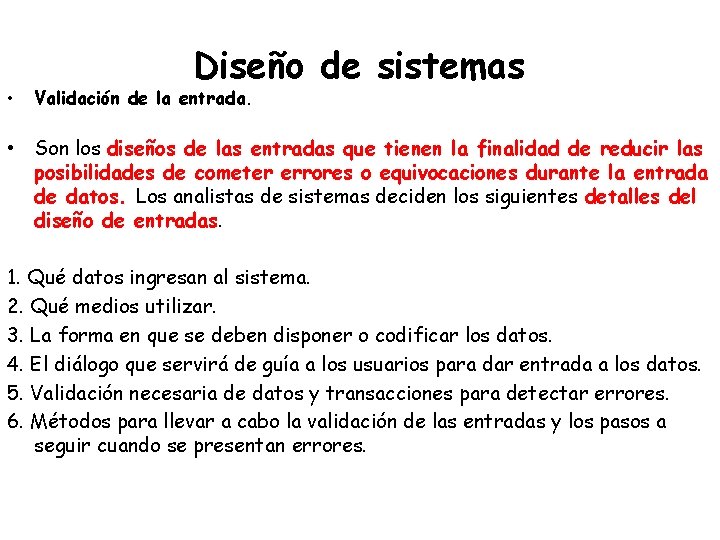 Diseño de sistemas

• Validación de la entrada.

• Son los diseños de las entradas que tienen la finalidad de reducir las posibilidades de cometer errores o equivocaciones durante la entrada de datos. Los analistas de sistemas deciden los siguientes detalles del diseño de entradas.

1. Qué datos ingresan al sistema.
2. Qué medios utilizar.
3. La forma en que se deben disponer o codificar los datos.
4. El diálogo que servirá de guía a los usuarios para dar entrada a los datos.
5. Validación necesaria de datos y transacciones para detectar errores.
6. Métodos para llevar a cabo la validación de las entradas y los pasos a seguir cuando se presentan errores.